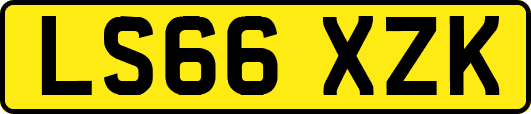 LS66 XZK